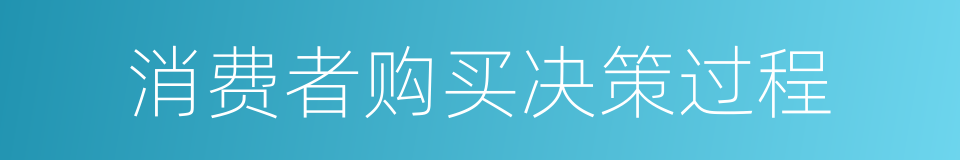 消费者购买决策过程